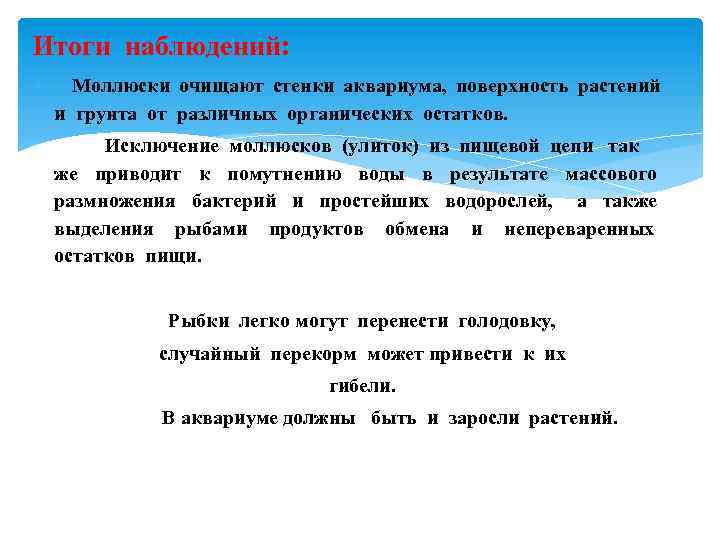 Итоги наблюдений:

Моллюски очищают стенки аквариума, поверхность растений и грунта от различных органических остатков.

Исключение моллюсков (улиток) из пищевой цепи так же приводит к помутнению воды в результате массового размножения бактерий и простейших водорослей, а также выделения рыбами продуктов обмена и непереваренных остатков пищи.

Рыбки легко могут перенести голодовку, случайный перекорм может привести к их гибели.

В аквариуме должны быть и заросли растений.